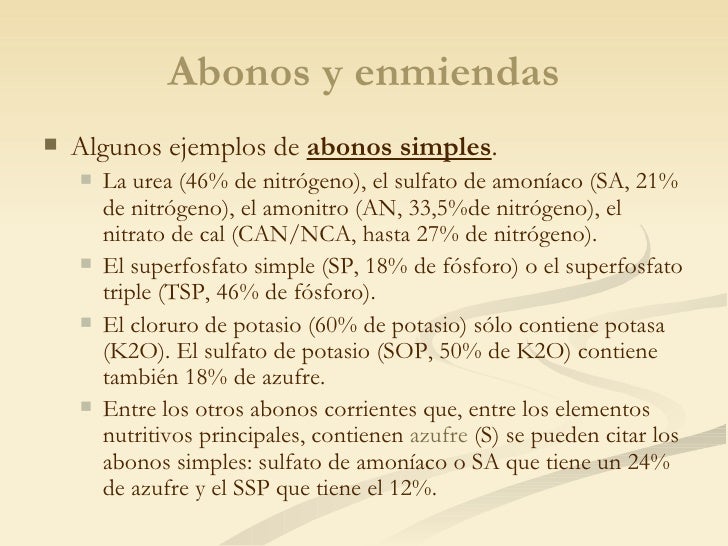 Abonos y enmiendas

Algunos ejemplos de abonos simples.

La urea (46% de nitrógeno), el sulfato de amoníaco (SA, 21% de nitrógeno), el amonitro (AN, 33,5%de nitrógeno), el nitrato de cal (CAN/NCA, hasta 27% de nitrógeno).

El superfosfato simple (SP, 18% de fósforo) o el superfosfato triple (TSP, 46% de fósforo).

El cloruro de potasio (60% de potasio) sólo contiene potasa (K2O). El sulfato de potasio (SOP, 50% de K2O) contiene también 18% de azufre.

Entre los otros abonos corrientes que, entre los elementos nutritivos principales, contienen azufre (S) se pueden citar los abonos simples: sulfato de amoníaco o SA que tiene un 24% de azufre y el SSP que tiene el 12%.